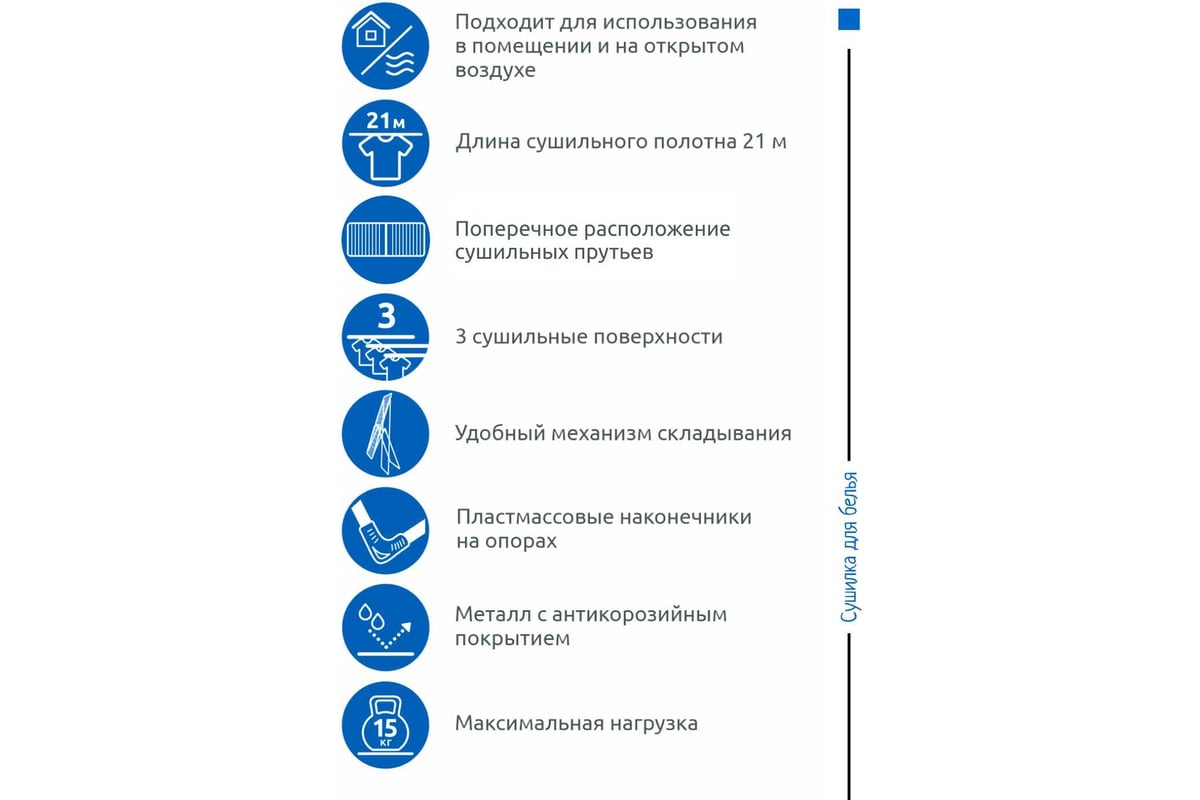 Подходит для использования в помещении и на открытом воздухе

21м

Длина сушильного полотна 21 м

Поперечное расположение сушильных прутьев

3

3 сушильные поверхности

Удобный механизм складывания

Пластмассовые наконечники на опорах

Металл с антикорозийным покрытием

15 кг

Максимальная нагрузка

Сушилка для белья